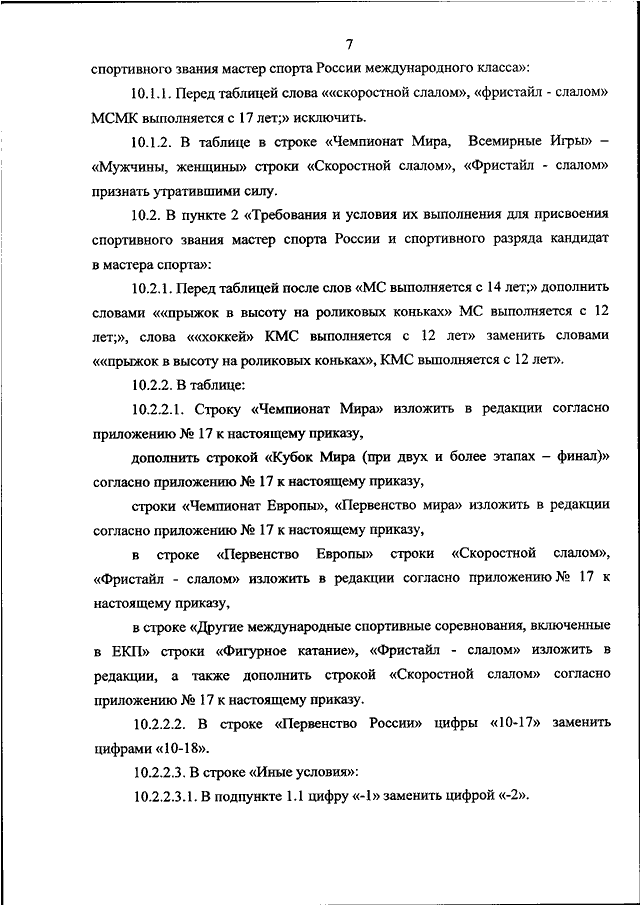 7

спортивного звания мастер спорта России международного класса»:

10.1.1. Перед таблицей слова ««скоростной слалом», «фристайл - слалом» МСМК выполняется с 17 лет;» исключить.

10.1.2. В таблице в строке «Чемпионат Мира, Всемирные Игры» – «Мужчины, женщины» строки «Скоростной слалом», «Фристайл - слалом» признать утратившими силу.

10.2. В пункте 2 «Требования и условия их выполнения для присвоения спортивного звания мастер спорта России и спортивного разряда кандидат в мастера спорта»:

10.2.1. Перед таблицей после слов «МС выполняется с 14 лет;» дополнить словами ««прыжок в высоту на роликовых коньках» МС выполняется с 12 лет;», слова ««хоккей» КМС выполняется с 12 лет» заменить словами ««прыжок в высоту на роликовых коньках», КМС выполняется с 12 лет».

10.2.2. В таблице:

10.2.2.1. Строку «Чемпионат Мира» изложить в редакции согласно приложению № 17 к настоящему приказу,

дополнить строкой «Кубок Мира (при двух и более этапах – финал)» согласно приложению № 17 к настоящему приказу,

строки «Чемпионат Европы», «Первенство мира» изложить в редакции согласно приложению № 17 к настоящему приказу,

в строке «Первенство Европы» строки «Скоростной слалом», «Фристайл - слалом» изложить в редакции согласно приложению № 17 к настоящему приказу,

в строке «Другие международные спортивные соревнования, включенные в ЕКП» строки «Фигурное катание», «Фристайл - слалом» изложить в редакции, а также дополнить строкой «Скоростной слалом» согласно приложению № 17 к настоящему приказу.

10.2.2.2. В строке «Первенство России» цифры «10-17» заменить цифрами «10-18».

10.2.2.3. В строке «Иные условия»:

10.2.2.3.1. В подпункте 1.1 цифру «-1» заменить цифрой «-2».